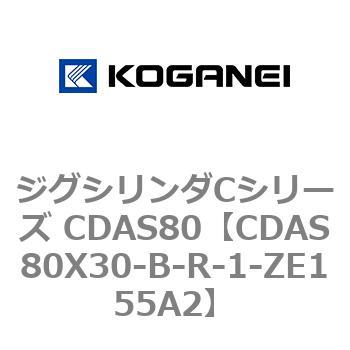 KOGANEI

ジグシリンダCシリーズ CDAS80【CDAS80X30-B-R-1-ZE155A2】